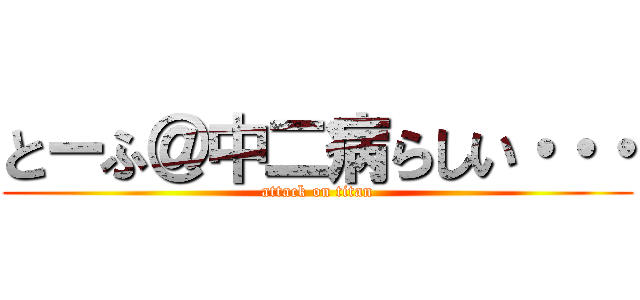 とーふ＠中二病らしい・・・

attack on titan